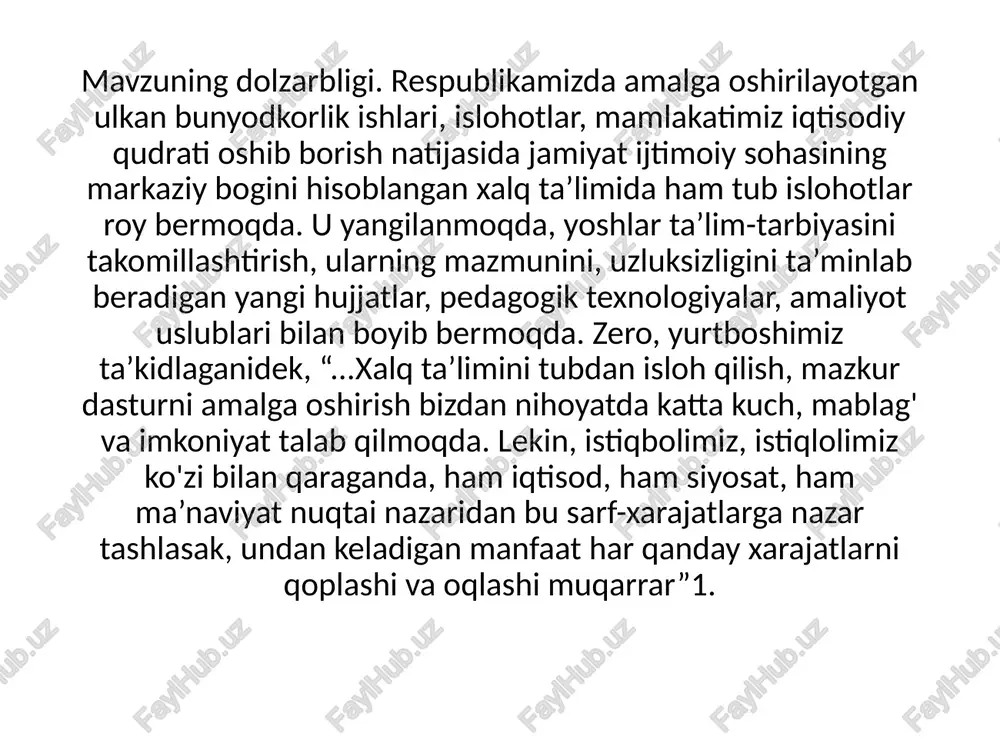 Mavzuning dolzarbligi. Respublikamizda amalga oshirilayotgan ulkan bunyodkorlik ishlari, islohotlar, mamlakatimiz iqtisodiy qudrati oshib borish natijasida jamiyat ijtimoiy sohasining markaziy bogini hisoblangan xalq ta’limida ham tub islohotlar roy bermoqda. U yangilanmoqda, yoshlar ta’lim-tarbiyasini takomillashtirish, ularning mazmunini, uzluksizligini ta’minlab beradigan yangi hujjatlar, pedagogik texnologiyalar, amaliyot uslublari bilan boyib bermoqda. Zero, yurtboshimiz ta’kidlaganidek, “...Xalq ta’limini tubdan isloh qilish, mazkur dasturni amalga oshirish bizdan nihoyatda katta kuch, mablag' va imkoniyat talab qilmoqda. Lekin, istiqbolimiz, istiqlolimiz ko'zi bilan qaraganda, ham iqtisod, ham siyosat, ham ma’naviyat nuqtai nazaridan bu sarf-xarajatlarga nazar tashlasak, undan keladigan manfaat har qanday xarajatlarni qoplashi va oqlashi muqarrar”1.

FaylHub.uz